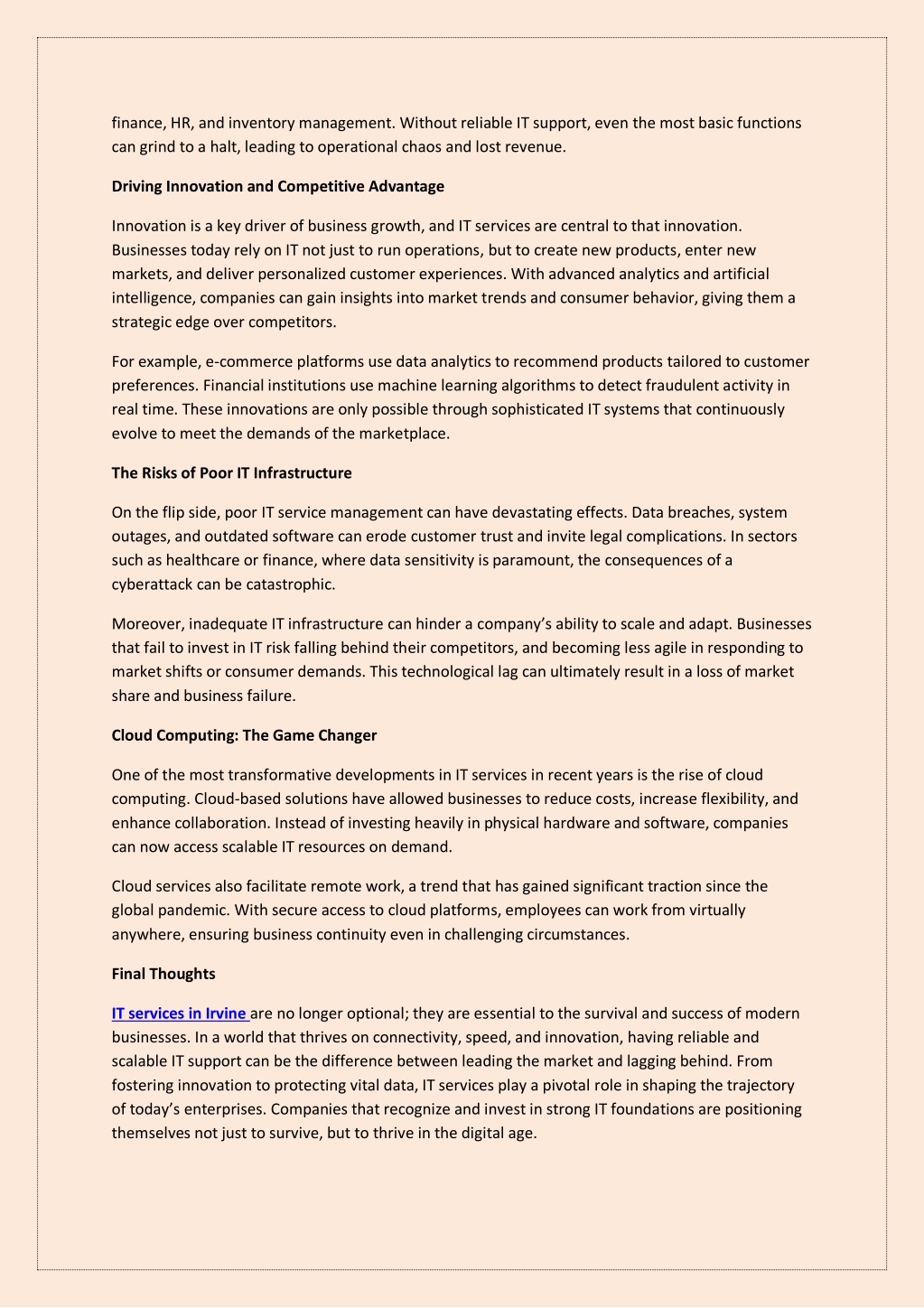 finance, HR, and inventory management. Without reliable IT support, even the most basic functions can grind to a halt, leading to operational chaos and lost revenue.

Driving Innovation and Competitive Advantage

Innovation is a key driver of business growth, and IT services are central to that innovation. Businesses today rely on IT not just to run operations, but to create new products, enter new markets, and deliver personalized customer experiences. With advanced analytics and artificial intelligence, companies can gain insights into market trends and consumer behavior, giving them a strategic edge over competitors.

For example, e-commerce platforms use data analytics to recommend products tailored to customer preferences. Financial institutions use machine learning algorithms to detect fraudulent activity in real time. These innovations are only possible through sophisticated IT systems that continuously evolve to meet the demands of the marketplace.

The Risks of Poor IT Infrastructure

On the flip side, poor IT service management can have devastating effects. Data breaches, system outages, and outdated software can erode customer trust and invite legal complications. In sectors such as healthcare or finance, where data sensitivity is paramount, the consequences of a cyberattack can be catastrophic.

Moreover, inadequate IT infrastructure can hinder a company's ability to scale and adapt. Businesses that fail to invest in IT risk falling behind their competitors, and becoming less agile in responding to market shifts or consumer demands. This technological lag can ultimately result in a loss of market share and business failure.

Cloud Computing: The Game Changer

One of the most transformative developments in IT services in recent years is the rise of cloud computing. Cloud-based solutions have allowed businesses to reduce costs, increase flexibility, and enhance collaboration. Instead of investing heavily in physical hardware and software, companies can now access scalable IT resources on demand.

Cloud services also facilitate remote work, a trend that has gained significant traction since the global pandemic. With secure access to cloud platforms, employees can work from virtually anywhere, ensuring business continuity even in challenging circumstances.

Final Thoughts

IT services in Irvine are no longer optional; they are essential to the survival and success of modern businesses. In a world that thrives on connectivity, speed, and innovation, having reliable and scalable IT support can be the difference between leading the market and lagging behind. From fostering innovation to protecting vital data, IT services play a pivotal role in shaping the trajectory of today's enterprises. Companies that recognize and invest in strong IT foundations are positioning themselves not just to survive, but to thrive in the digital age.